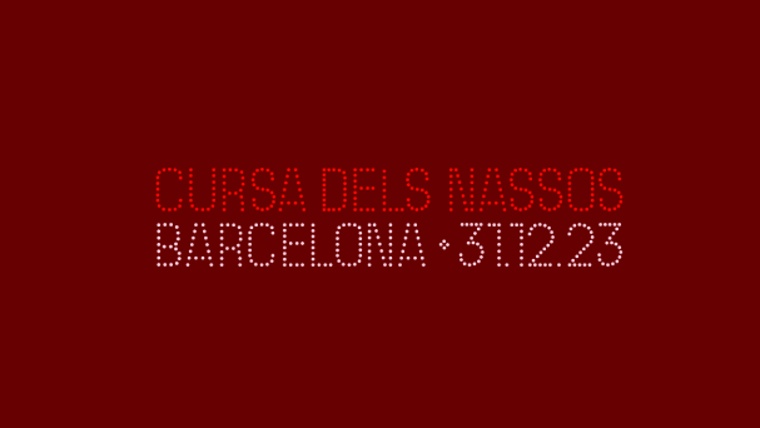 CURSA DELS NASSOS
BARCELONA • 31.12.23